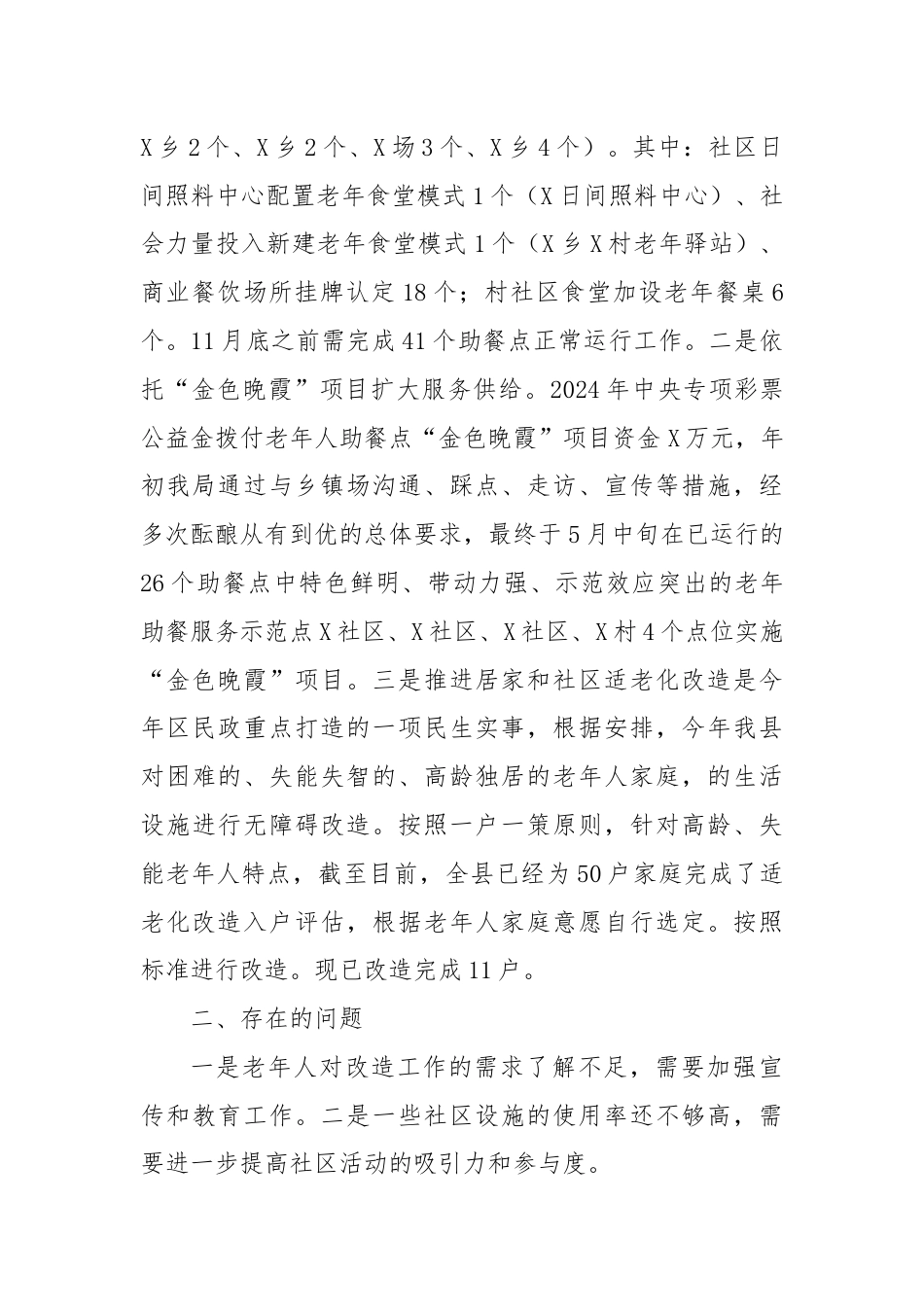 X乡2个、X乡2个、X场3个、X乡4个）。其中：社区日间照料中心配置老年食堂模式1个（X日间照料中心）、社会力量投入新建老年食堂模式1个（X乡X村老年驿站）、商业餐饮场所挂牌认定18个；村社区食堂加设老年餐桌6个。11月底之前需完成41个助餐点正常运行工作。二是依托“金色晚霞”项目扩大服务供给。2024年中央专项彩票公益金拨付老年人助餐点“金色晚霞”项目资金X万元，年初我局通过与乡镇场沟通、踩点、走访、宣传等措施，经多次酝酿从有到优的总体要求，最终于5月中旬在已运行的26个助餐点中特色鲜明、带动力强、示范效应突出的老年助餐服务示范点X社区、X社区、X社区、X村4个点位实施“金色晚霞”项目。三是推进居家和社区适老化改造是今年区民政重点打造的一项民生实事，根据安排，今年我县对困难的、失能失智的、高龄独居的老年人家庭，的生活设施进行无障碍改造。按照一户一策原则，针对高龄、失能老年人特点，截至目前，全县已经为50户家庭完成了适老化改造入户评估，根据老年人家庭意愿自行选定。按照标准进行改造。现已改造完成11户。

二、存在的问题

一是老年人对改造工作的需求了解不足，需要加强宣传和教育工作。二是一些社区设施的使用率还不够高，需要进一步提高社区活动的吸引力和参与度。